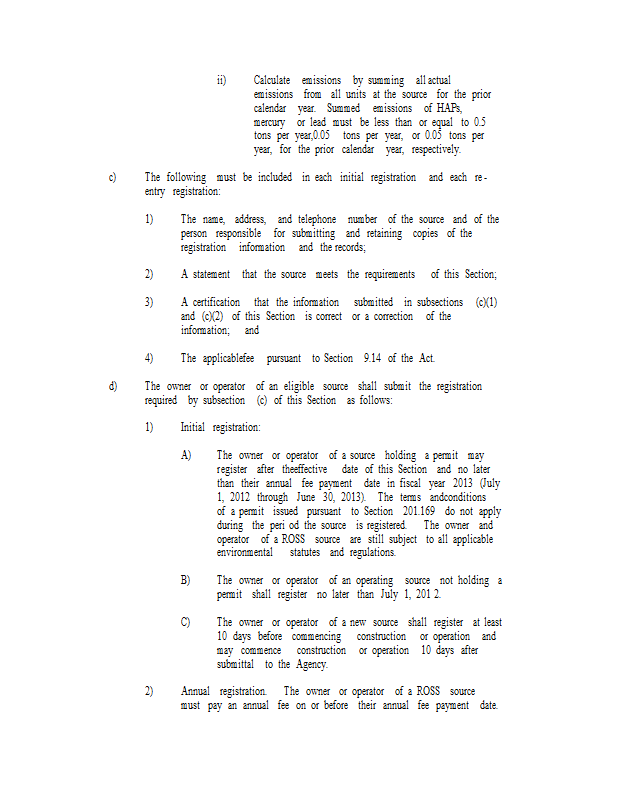 ii) Calculate emissions by summing all actual emissions from all units at the source for the prior calendar year. Summed emissions of HAPs, mercury or lead must be less than or equal to 0.5 tons per year,0.05 tons per year, or 0.05 tons per year, for the prior calendar year, respectively.

c) The following must be included in each initial registration and each re-entry registration:

1) The name, address, and telephone number of the source and of the person responsible for submitting and retaining copies of the registration information and the records;

2) A statement that the source meets the requirements of this Section;

3) A certification that the information submitted in subsections (c)(1) and (c)(2) of this Section is correct or a correction of the information; and

4) The applicablefee pursuant to Section 9.14 of the Act.

d) The owner or operator of an eligible source shall submit the registration required by subsection (c) of this Section as follows:

1) Initial registration:

A) The owner or operator of a source holding a permit may register after theeffective date of this Section and no later than their annual fee payment date in fiscal year 2013 (July 1, 2012 through June 30, 2013). The terms andconditions of a permit issued pursuant to Section 201.169 do not apply during the peri od the source is registered. The owner and operator of a ROSS source are still subject to all applicable environmental statutes and regulations.

B) The owner or operator of an operating source not holding a permit shall register no later than July 1, 201 2.

C) The owner or operator of a new source shall register at least 10 days before commencing construction or operation and may commence construction or operation 10 days after submittal to the Agency.

2) Annual registration. The owner or operator of a ROSS source must pay an annual fee on or before their annual fee payment date.